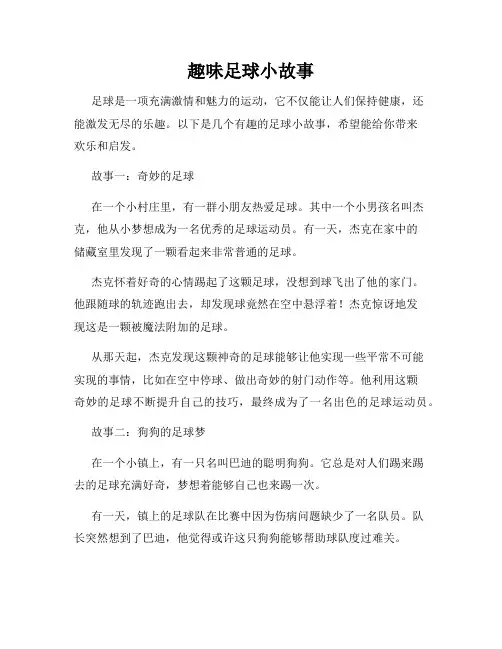 趣味足球小故事

足球是一项充满激情和魅力的运动，它不仅能让人们保持健康，还能激发无尽的乐趣。以下是几个有趣的足球小故事，希望能给你带来欢乐和启发。

故事一：奇妙的足球

在一个小村庄里，有一群小朋友热爱足球。其中一个小男孩名叫杰克，他从小梦想成为一名优秀的足球运动员。有一天，杰克在家中的储藏室里发现了一颗看起来非常普通的足球。

杰克怀着好奇的心情踢起了这颗足球，没想到球飞出了他的家门。他跟随球的轨迹跑出去，却发现球竟然在空中悬浮着！杰克惊讶地发现这是一颗被魔法附加的足球。

从那天起，杰克发现这颗神奇的足球能够让他实现一些平常不可能实现的事情，比如在空中停球、做出奇妙的射门动作等。他利用这颗奇妙的足球不断提升自己的技巧，最终成为了一名出色的足球运动员。

故事二：狗狗的足球梦

在一个小镇上，有一只名叫巴迪的聪明狗狗。它总是对人们踢来踢去的足球充满好奇，梦想着能够自己也来踢一次。

有一天，镇上的足球队在比赛中因为伤病问题缺少了一名队员。队长突然想到了巴迪，他觉得或许这只狗狗能够帮助球队度过难关。